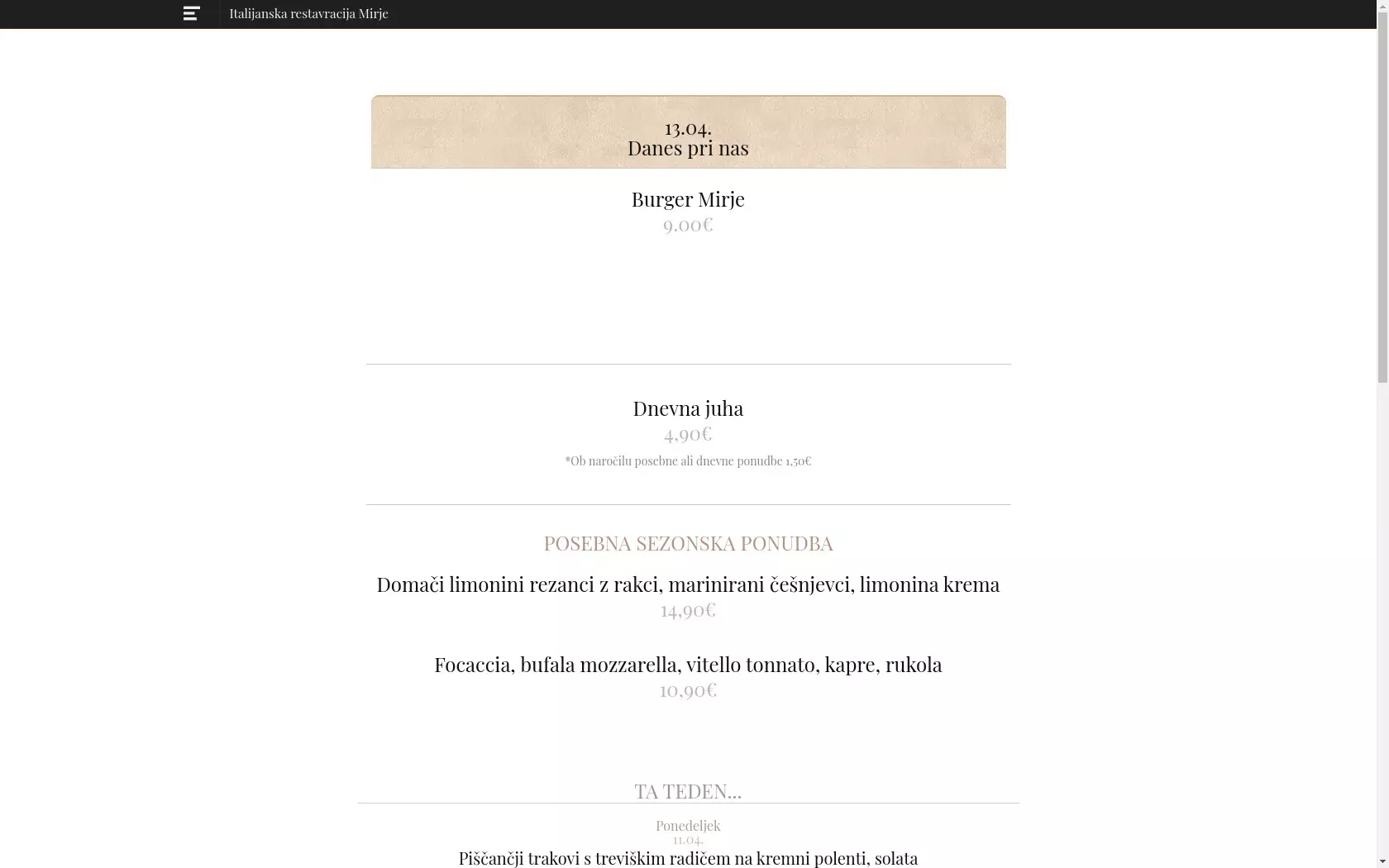 Italijanska restavracija Mirje

13.04.
Danes pri nas

Burger Mirje
9.00€

Dnevna juha
4,90€
*Ob naročilu posebne ali dnevne ponudbe 1,50€

POSEBNA SEZONSKA PONUDBA

Domači limonini rezanci z rakci, marinirani češnjevci, limonina krema
14,90€

Focaccia, bufala mozzarella, vitello tonnato, kapre, rukola
10,90€

TA TEDEN...

Ponedeljek
11.04.
Piščančji trakovi s treviškim radičem na kremni polenti, solata